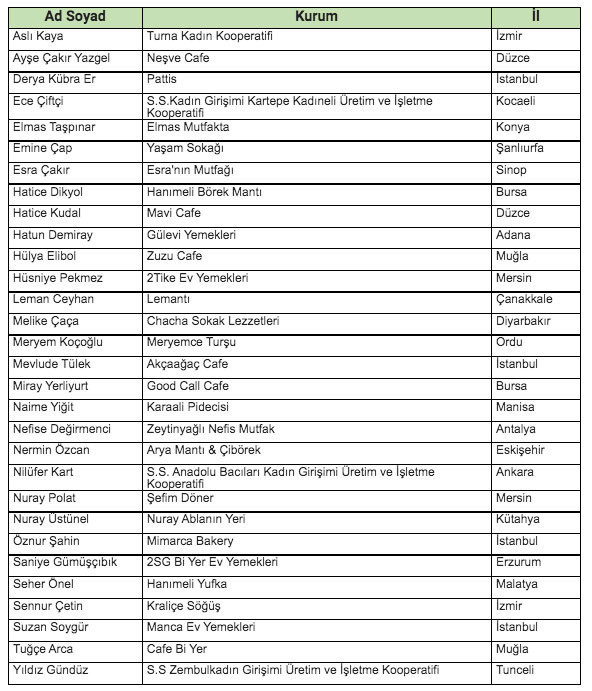 | Ad Soyad | Kurum | İl |
|---|---|---|
| Aslı Kaya | Turna Kadın Kooperatifi | İzmir |
| Ayşe Çakır Yazgel | Neşve Cafe | Düzce |
| Derya Kübra Er | Pattis | İstanbul |
| Ece Çiftçi | S.S.Kadın Girişimi Kartepe Kadıneli Üretim ve İşletme Kooperatifi | Kocaeli |
| Elmas Taşpınar | Elmas Mutfakta | Konya |
| Emine Çap | Yaşam Sokağı | Şanlıurfa |
| Esra Çakır | Esra'nın Mutfağı | Sinop |
| Hatice Dikyol | Hanımeli Börek Mantı | Bursa |
| Hatice Kudal | Mavi Cafe | Düzce |
| Hatun Demiray | Gülevi Yemekleri | Adana |
| Hülya Elibol | Zuzu Cafe | Muğla |
| Hüsniye Pekmez | 2Tike Ev Yemekleri | Mersin |
| Leman Ceyhan | Lemantı | Çanakkale |
| Melike Çaça | Chacha Sokak Lezzetleri | Diyarbakır |
| Meryem Koçoğlu | Meryemce Turşu | Ordu |
| Mevlude Tülek | Akçaağaç Cafe | İstanbul |
| Miray Yerliyurt | Good Call Cafe | Bursa |
| Naime Yiğit | Karaali Pidecisi | Manisa |
| Nefise Değirmenci | Zeytinyağlı Nefis Mutfak | Antalya |
| Nermin Özcan | Arya Mantı & Çibörek | Eskişehir |
| Nilüfer Kart | S.S. Anadolu Bacıları Kadın Girişimi Üretim ve İşletme Kooperatifi | Ankara |
| Nuray Polat | Şefim Döner | Mersin |
| Nuray Üstünel | Nuray Ablanın Yeri | Kütahya |
| Öznur Şahin | Mimarca Bakery | İstanbul |
| Saniye Gümüşçıbık | 2SG Bi Yer Ev Yemekleri | Erzurum |
| Seher Önel | Hanımeli Yufka | Malatya |
| Sennur Çetin | Kraliçe Söğüş | İzmir |
| Suzan Soygür | Manca Ev Yemekleri | İstanbul |
| Tuğçe Arca | Cafe Bi Yer | Muğla |
| Yıldız Gündüz | S.S Zembulkadın Girişimi Üretim ve İşletme Kooperatifi | Tunceli |